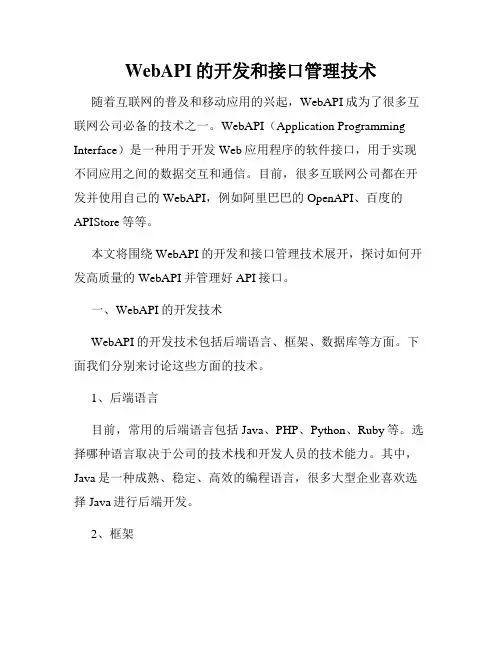 WebAPI 的开发和接口管理技术

随着互联网的普及和移动应用的兴起，WebAPI 成为了很多互联网公司必备的技术之一。WebAPI（Application Programming Interface）是一种用于开发 Web 应用程序的软件接口，用于实现不同应用之间的数据交互和通信。目前，很多互联网公司都在开发并使用自己的 WebAPI，例如阿里巴巴的 OpenAPI、百度的 APIStore 等等。

本文将围绕 WebAPI 的开发和接口管理技术展开，探讨如何开发高质量的 WebAPI 并管理好 API 接口。

一、WebAPI 的开发技术

WebAPI 的开发技术包括后端语言、框架、数据库等方面。下面我们分别来讨论这些方面的技术。

1、后端语言

目前，常用的后端语言包括 Java、PHP、Python、Ruby 等。选择哪种语言取决于公司的技术栈和开发人员的技术能力。其中，Java 是一种成熟、稳定、高效的编程语言，很多大型企业喜欢选择 Java 进行后端开发。

2、框架